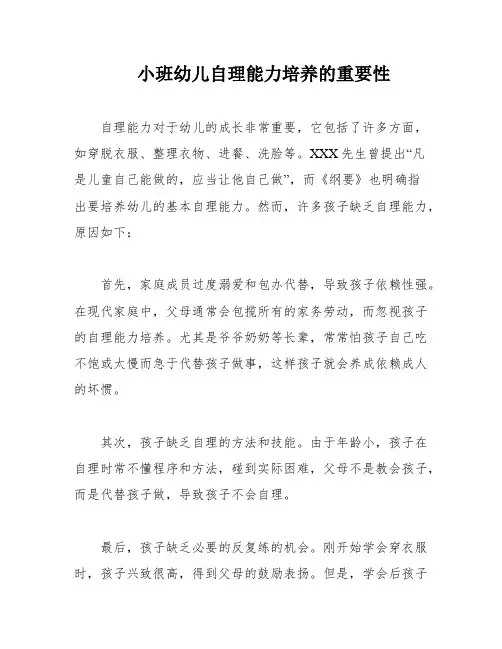 小班幼儿自理能力培养的重要性

自理能力对于幼儿的成长非常重要，它包括了许多方面，如穿脱衣服、整理衣物、进餐、洗脸等。XXX先生曾提出“凡是儿童自己能做的，应当让他自己做”，而《纲要》也明确指出要培养幼儿的基本自理能力。然而，许多孩子缺乏自理能力，原因如下：

首先，家庭成员过度溺爱和包办代替，导致孩子依赖性强。在现代家庭中，父母通常会包揽所有的家务劳动，而忽视孩子的自理能力培养。尤其是爷爷奶奶等长辈，常常怕孩子自己吃不饱或太慢而急于代替孩子做事，这样孩子就会养成依赖成人的坏惯。

其次，孩子缺乏自理的方法和技能。由于年龄小，孩子在自理时常不懂程序和方法，碰到实际困难，父母不是教会孩子，而是代替孩子做，导致孩子不会自理。

最后，孩子缺乏必要的反复练的机会。刚开始学会穿衣服时，孩子兴致很高，得到父母的鼓励表扬。但是，学会后孩子